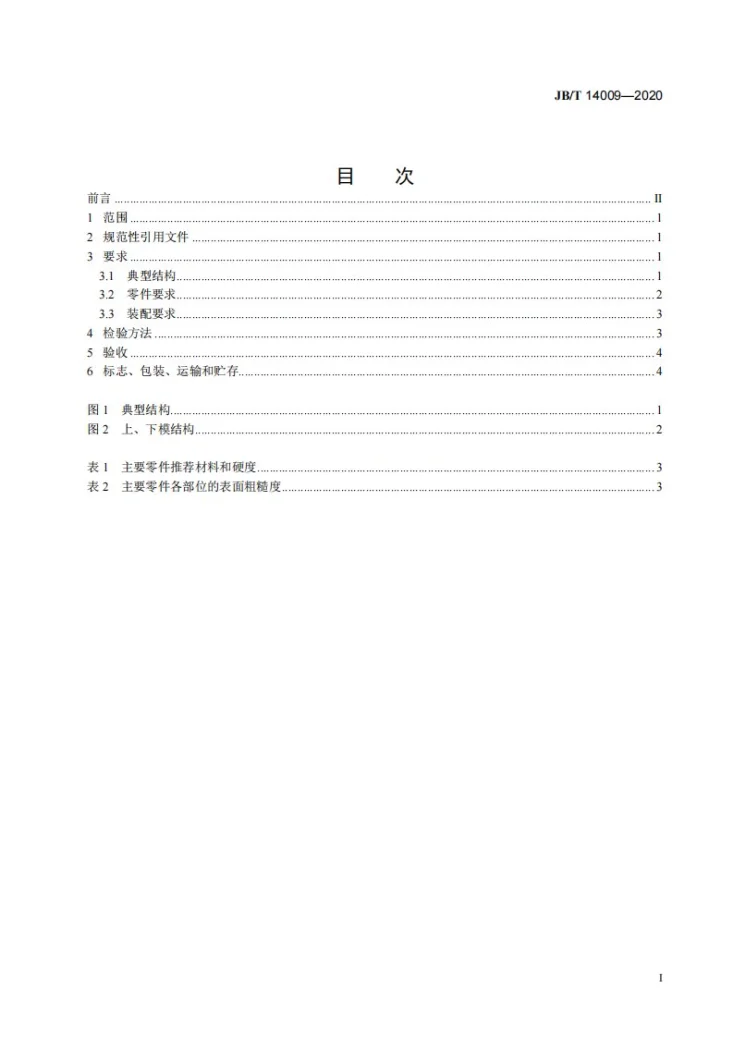 JB/T 14009—2020

目　次

前言 II
1 范围 1
2 规范性引用文件 1
3 要求 1
3.1 典型结构 1
3.2 零件要求 2
3.3 装配要求 3
4 检验方法 3
5 验收 4
6 标志、包装、运输和贮存 4

图1 典型结构 1
图2 上、下模结构 2

表1 主要零件推荐材料和硬度 3
表2 主要零件各部位的表面粗糙度 3

I